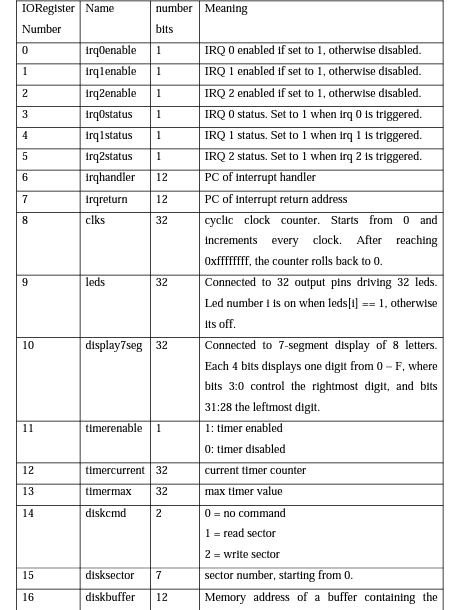 | IORegister Number | Name | number bits | Meaning |
|---|---|---|---|
| 0 | irq0enable | 1 | IRQ 0 enabled if set to 1, otherwise disabled. |
| 1 | irq1enable | 1 | IRQ 1 enabled if set to 1, otherwise disabled. |
| 2 | irq2enable | 1 | IRQ 2 enabled if set to 1, otherwise disabled. |
| 3 | irq0status | 1 | IRQ 0 status. Set to 1 when irq 0 is triggered. |
| 4 | irq1status | 1 | IRQ 1 status. Set to 1 when irq 1 is triggered. |
| 5 | irq2status | 1 | IRQ 2 status. Set to 1 when irq 2 is triggered. |
| 6 | irqhandler | 12 | PC of interrupt handler |
| 7 | irqreturn | 12 | PC of interrupt return address |
| 8 | clks | 32 | cyclic clock counter. Starts from 0 and increments every clock. After reaching 0xffffffff, the counter rolls back to 0. |
| 9 | leds | 32 | Connected to 32 output pins driving 32 leds. Led number i is on when leds[i] == 1, otherwise its off. |
| 10 | display7seg | 32 | Connected to 7-segment display of 8 letters. Each 4 bits displays one digit from 0 – F, where bits 3:0 control the rightmost digit, and bits 31:28 the leftmost digit. |
| 11 | timerenable | 1 | 1: timer enabled 0: timer disabled |
| 12 | timercurrent | 32 | current timer counter |
| 13 | timermax | 32 | max timer value |
| 14 | diskcmd | 2 | 0 = no command 1 = read sector 2 = write sector |
| 15 | disksector | 7 | sector number, starting from 0. |
| 16 | diskbuffer | 12 | Memory address of a buffer containing the |